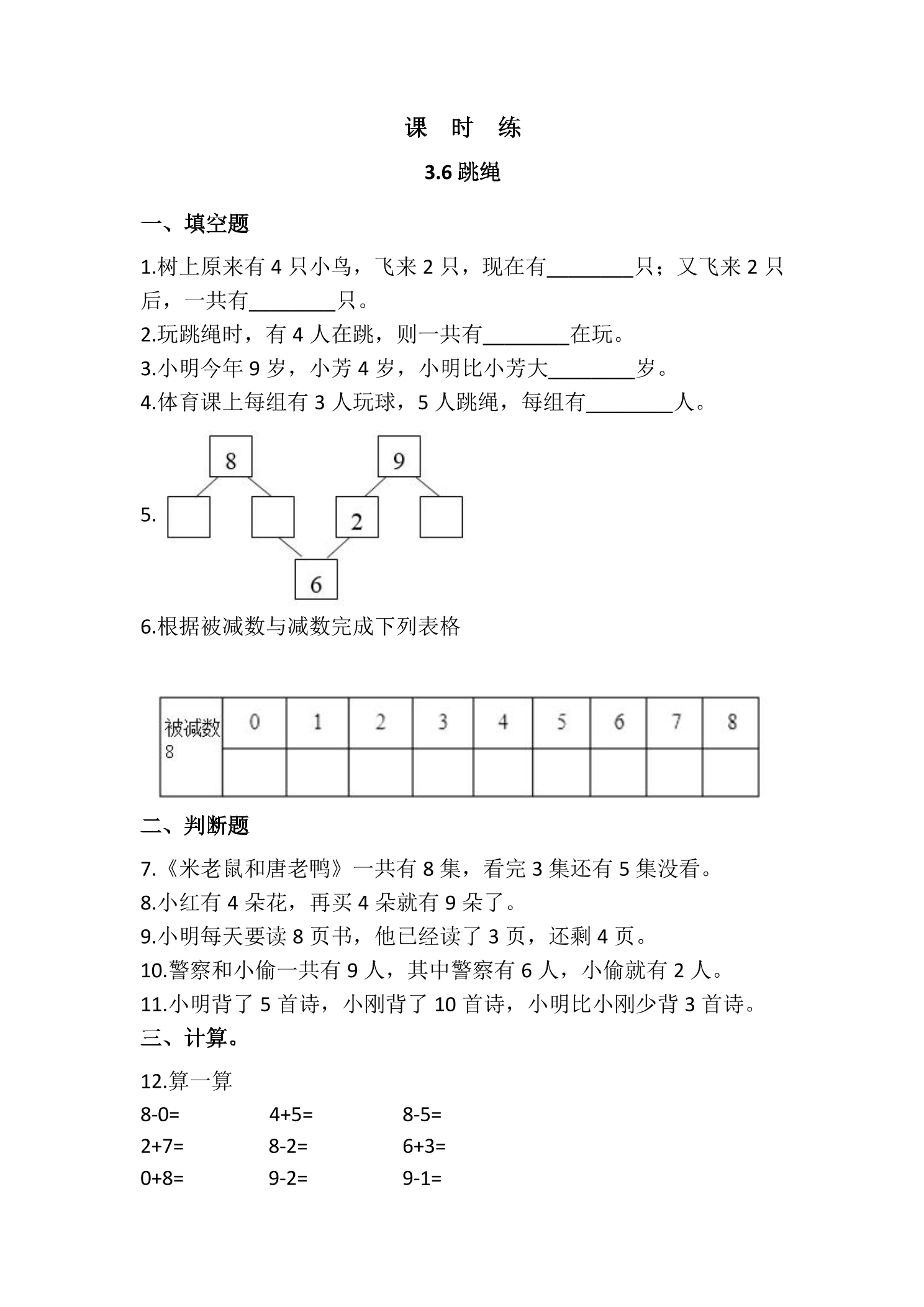 课 时 练

3.6跳绳

一、填空题

1.树上原来有4只小鸟，飞来2只，现在有____只；又飞来2只后，一共有____只。
2.玩跳绳时，有4人在跳，则一共有____在玩。
3.小明今年9岁，小芳4岁，小明比小芳大____岁。
4.体育课上每组有3人玩球，5人跳绳，每组有____人。

5.

8

9

2

6

6.根据被减数与减数完成下列表格

| 被减数8 | 0 | 1 | 2 | 3 | 4 | 5 | 6 | 7 | 8 |
|---|---|---|---|---|---|---|---|---|---|
|  |  |  |  |  |  |  |  |  |  |

二、判断题

7.《米老鼠和唐老鸭》一共有8集，看完3集还有5集没看。
8.小红有4朵花，再买4朵就有9朵了。
9.小明每天要读8页书，他已经读了3页，还剩4页。
10.警察和小偷一共有9人，其中警察有6人，小偷就有2人。
11.小明背了5首诗，小刚背了10首诗，小明比小刚少背3首诗。
三、计算。

12.算一算
8-0= 4+5= 8-5=
2+7= 8-2= 6+3=
0+8= 9-2= 9-1=